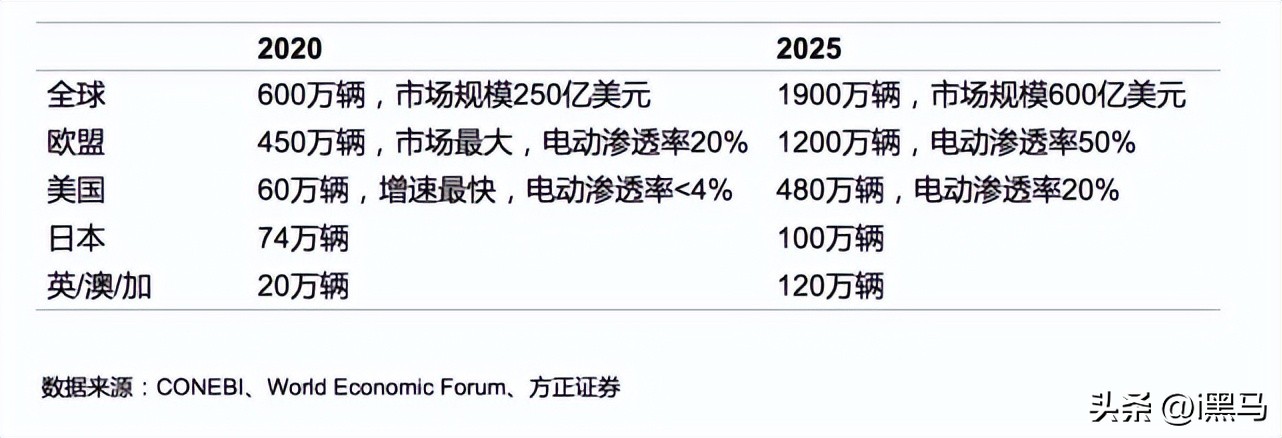 |  | 2020 | 2025 |
|---|---|---|
| 全球 | 600万辆，市场规模250亿美元 | 1900万辆，市场规模600亿美元 |
| 欧盟 | 450万辆，市场最大，电动渗透率20% | 1200万辆，电动渗透率50% |
| 美国 | 60万辆，增速最快，电动渗透率<4% | 480万辆，电动渗透率20% |
| 日本 | 74万辆 | 100万辆 |
| 英/澳/加 | 20万辆 | 120万辆 |

数据来源：CONEBI、World Economic Forum、方正证券

头条 @i黑马